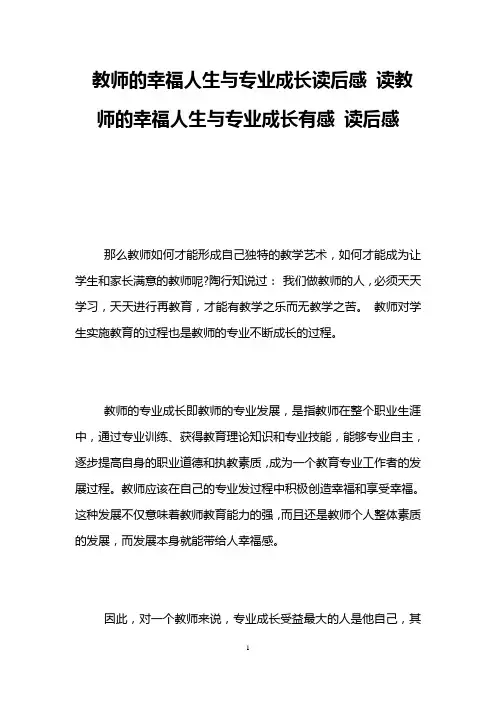 教师的幸福人生与专业成长读后感 读教师的幸福人生与专业成长有感 读后感

那么教师如何才能形成自己独特的教学艺术，如何才能成为让学生和家长满意的教师呢?陶行知说过： 我们做教师的人，必须天天学习，天天进行再教育，才能有教学之乐而无教学之苦。 教师对学生实施教育的过程也是教师的专业不断成长的过程。

教师的专业成长即教师的专业发展，是指教师在整个职业生涯中，通过专业训练、获得教育理论知识和专业技能，能够专业自主，逐步提高自身的职业道德和执教素质，成为一个教育专业工作者的发展过程。教师应该在自己的专业发过程中积极创造幸福和享受幸福。这种发展不仅意味着教师教育能力的强，而且还是教师个人整体素质的发展，而发展本身就能带给人幸福感。

因此，对一个教师来说，专业成长受益最大的人是他自己，其

1